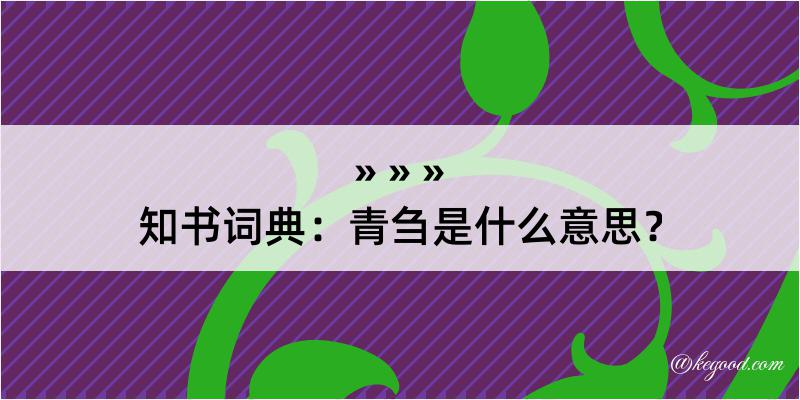 » » »

知书词典：青刍是什么意思？

@kegood.com